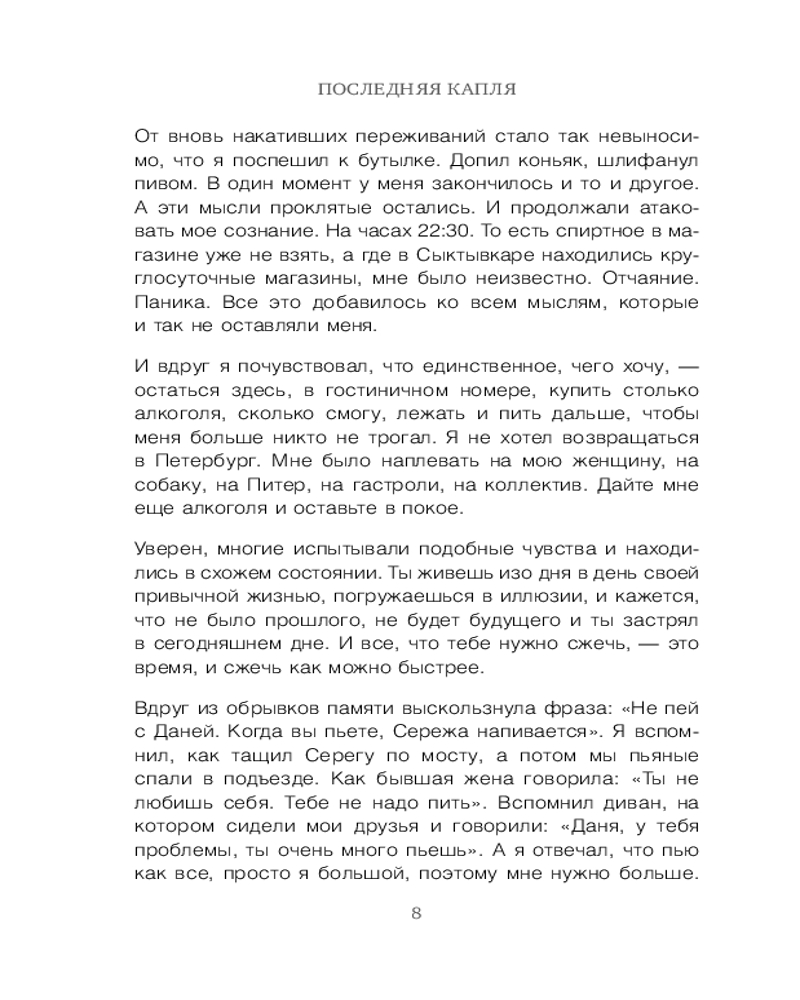 ПОСЛЕДНЯЯ КАПЛЯ

От вновь накативших переживаний стало так невыносимо, что я поспешил к бутылке. Допил коньяк, шлифанул пивом. В один момент у меня закончилось и то и другое. А эти мысли проклятые остались. И продолжали атаковать мое сознание. На часах 22:30. То есть спиртное в магазине уже не взять, а где в Сыктывкаре находились круглосуточные магазины, мне было неизвестно. Отчаяние. Паника. Все это добавилось ко всем мыслям, которые и так не оставляли меня.

И вдруг я почувствовал, что единственное, чего хочу, — остаться здесь, в гостиничном номере, купить столько алкоголя, сколько смогу, лежать и пить дальше, чтобы меня больше никто не трогал. Я не хотел возвращаться в Петербург. Мне было наплевать на мою женщину, на собаку, на Питер, на гастроли, на коллектив. Дайте мне еще алкоголя и оставьте в покое.

Уверен, многие испытывали подобные чувства и находились в схожем состоянии. Ты живешь изо дня в день своей привычной жизнью, погружаешься в иллюзии, и кажется, что не было прошлого, не будет будущего и ты застрял в сегодняшнем дне. И все, что тебе нужно сжечь, — это время, и сжечь как можно быстрее.

Вдруг из обрывков памяти выскользнула фраза: «Не пей с Даней. Когда вы пьете, Сережа напивается». Я вспомнил, как тащил Серегу по мосту, а потом мы пьяные спали в подъезде. Как бывшая жена говорила: «Ты не любишь себя. Тебе не надо пить». Вспомнил диван, на котором сидели мои друзья и говорили: «Даня, у тебя проблемы, ты очень много пьешь». А я отвечал, что пью как все, просто я большой, поэтому мне нужно больше.

8